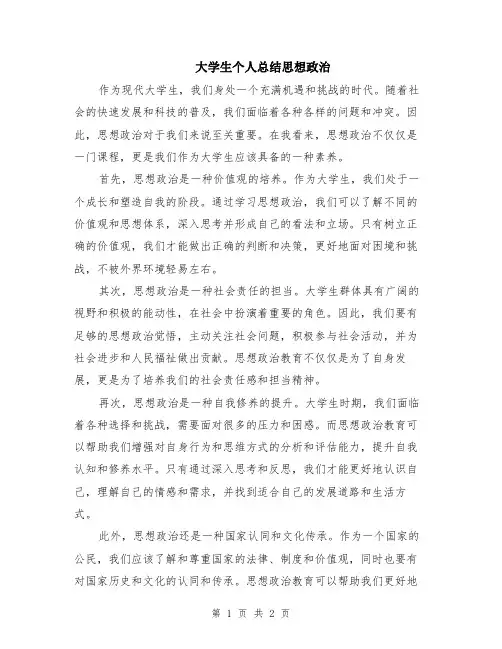 大学生个人总结思想政治

作为现代大学生，我们身处一个充满机遇和挑战的时代。随着社会的快速发展和科技的普及，我们面临着各种各样的问题和冲突。因此，思想政治对于我们来说至关重要。在我看来，思想政治不仅仅是一门课程，更是我们作为大学生应该具备的一种素养。

首先，思想政治是一种价值观的培养。作为大学生，我们处于一个成长和塑造自我的阶段。通过学习思想政治，我们可以了解不同的价值观和思想体系，深入思考并形成自己的看法和立场。只有树立正确的价值观，我们才能做出正确的判断和决策，更好地面对困境和挑战，不被外界环境轻易左右。

其次，思想政治是一种社会责任的担当。大学生群体具有广阔的视野和积极的能动性，在社会中扮演着重要的角色。因此，我们要有足够的思想政治觉悟，主动关注社会问题，积极参与社会活动，并为社会进步和人民福祉做出贡献。思想政治教育不仅仅是为了自身发展，更是为了培养我们的社会责任感和担当精神。

再次，思想政治是一种自我修养的提升。大学生时期，我们面临着各种选择和挑战，需要面对很多的压力和困惑。而思想政治教育可以帮助我们增强对自身行为和思维方式的分析和评估能力，提升自我认知和修养水平。只有通过深入思考和反思，我们才能更好地认识自己，理解自己的情感和需求，并找到适合自己的发展道路和生活方式。

此外，思想政治还是一种国家认同和文化传承。作为一个国家的公民，我们应该了解和尊重国家的法律、制度和价值观，同时也要有对国家历史和文化的认同和传承。思想政治教育可以帮助我们更好地

第 1 页 共 2 页